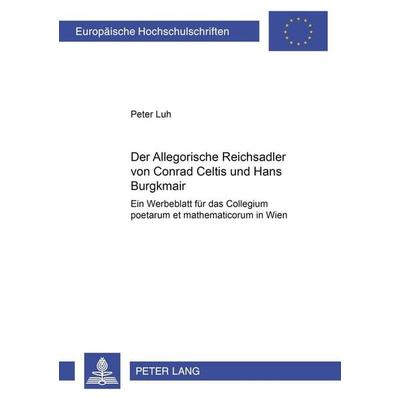 Europäische Hochschulschriften

Peter Luh

Der Allegorische Reichsadler von Conrad Celtis und Hans Burgkmair

Ein Werbeblatt für das Collegium poetarum et mathematicorum in Wien

PETER LANG